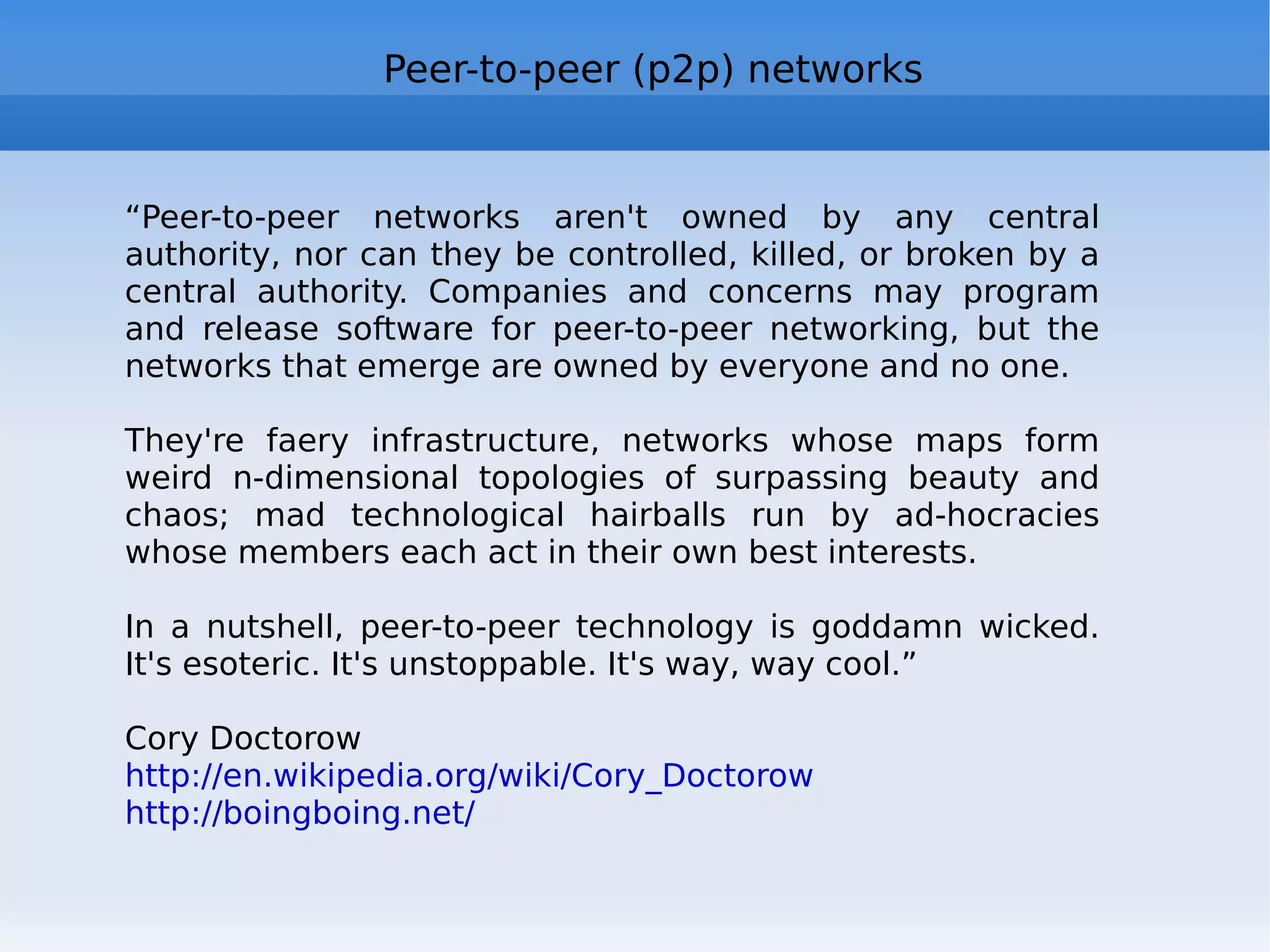 Peer-to-peer (p2p) networks

“Peer-to-peer networks aren't owned by any central authority, nor can they be controlled, killed, or broken by a central authority. Companies and concerns may program and release software for peer-to-peer networking, but the networks that emerge are owned by everyone and no one.

They're faery infrastructure, networks whose maps form weird n-dimensional topologies of surpassing beauty and chaos; mad technological hairballs run by ad-hocracies whose members each act in their own best interests.

In a nutshell, peer-to-peer technology is goddamn wicked. It's esoteric. It's unstoppable. It's way, way cool.”

Cory Doctorow
http://en.wikipedia.org/wiki/Cory_Doctorow
http://boingboing.net/